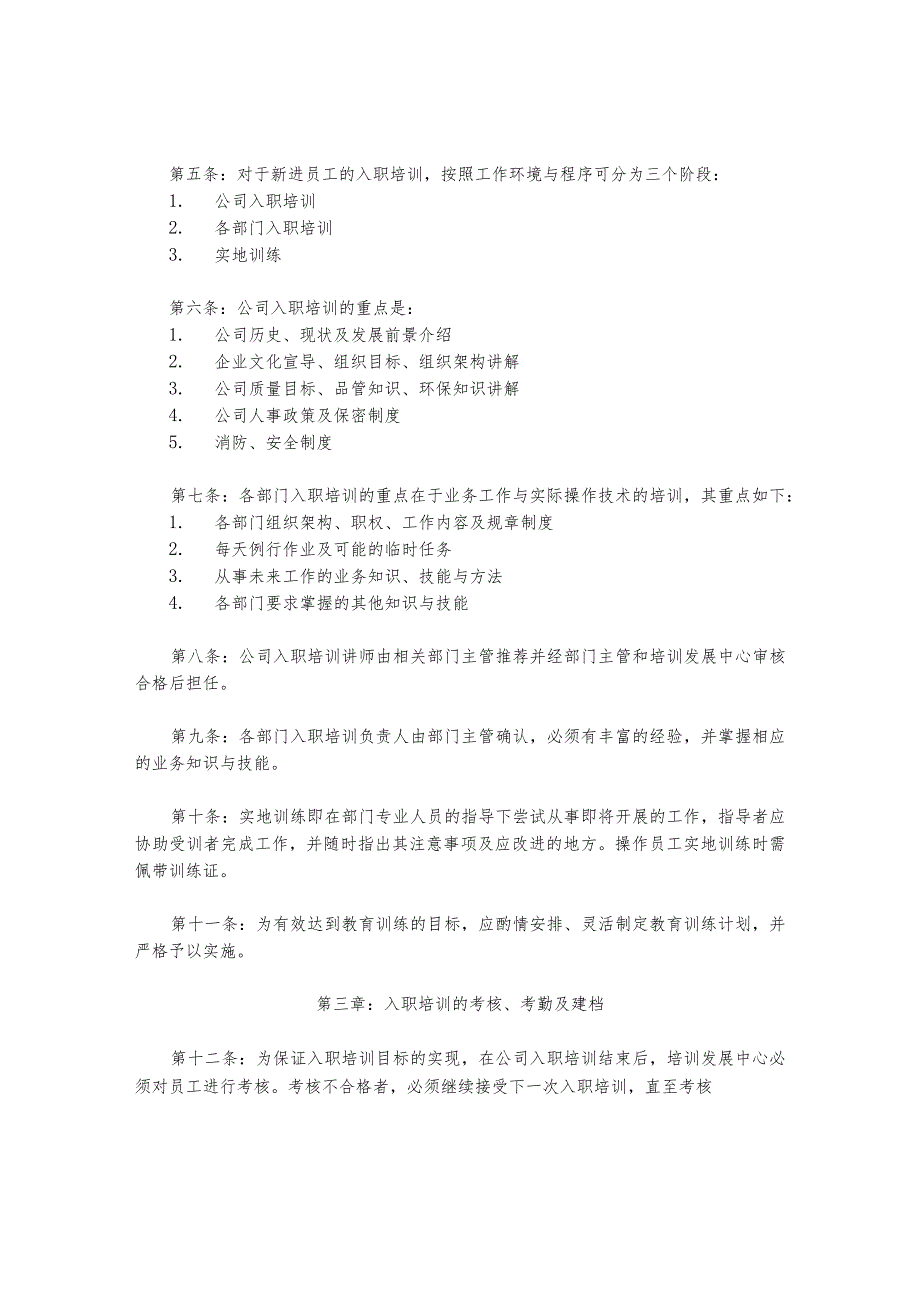 第五条：对于新进员工的入职培训，按照工作环境与程序可分为三个阶段：
1. 公司入职培训
2. 各部门入职培训
3. 实地训练

第六条：公司入职培训的重点是：
1. 公司历史、现状及发展前景介绍
2. 企业文化宣导、组织目标、组织架构讲解
3. 公司质量目标、品管知识、环保知识讲解
4. 公司人事政策及保密制度
5. 消防、安全制度

第七条：各部门入职培训的重点在于业务工作与实际操作技术的培训，其重点如下：
1. 各部门组织架构、职权、工作内容及规章制度
2. 每天例行作业及可能的临时任务
3. 从事未来工作的业务知识、技能与方法
4. 各部门要求掌握的其他知识与技能

第八条：公司入职培训讲师由相关部门主管推荐并经部门主管和培训发展中心审核合格后担任。

第九条：各部门入职培训负责人由部门主管确认，必须有丰富的经验，并掌握相应的业务知识与技能。

第十条：实地训练即在部门专业人员的指导下尝试从事即将开展的工作，指导者应协助受训者完成工作，并随时指出其注意事项及应改进的地方。操作员工实地训练时需佩带训练证。

第十一条：为有效达到教育训练的目标，应酌情安排、灵活制定教育训练计划，并严格予以实施。

第三章：入职培训的考核、考勤及建档

第十二条：为保证入职培训目标的实现，在公司入职培训结束后，培训发展中心必须对员工进行考核。考核不合格者，必须继续接受下一次入职培训，直至考核